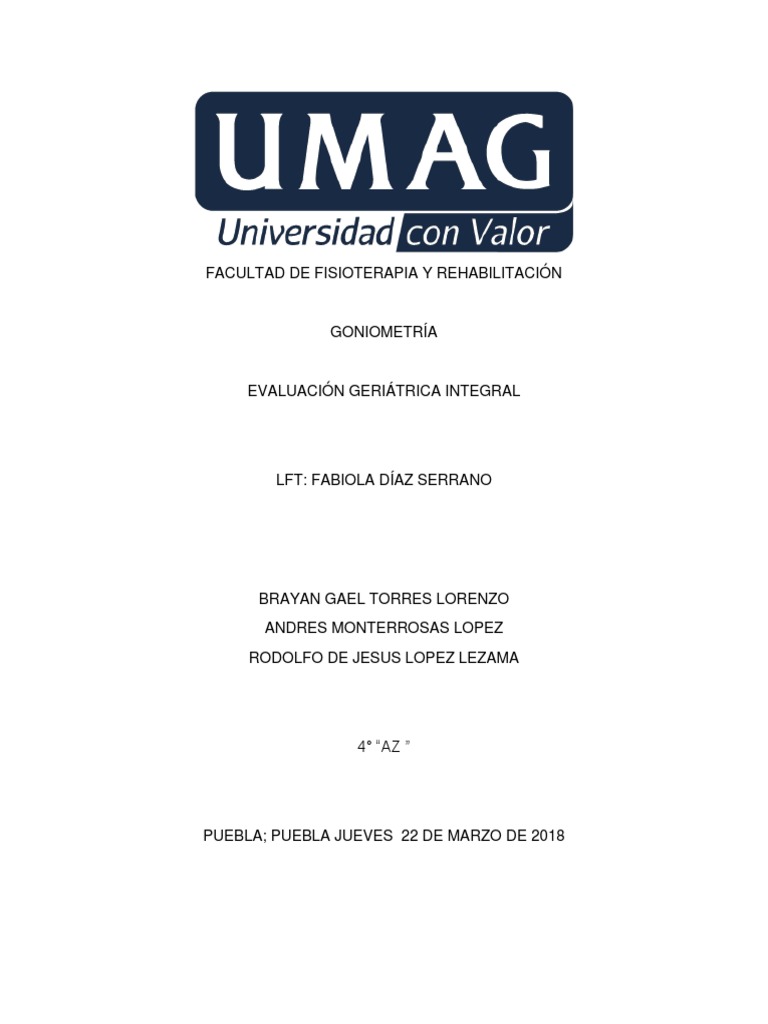 UMAG
Universidad con Valor

FACULTAD DE FISIOTERAPIA Y REHABILITACIÓN

GONIOMETRÍA

EVALUACIÓN GERIÁTRICA INTEGRAL

LFT: FABIOLA DÍAZ SERRANO

BRAYAN GAEL TORRES LORENZO
ANDRES MONTERROSAS LOPEZ
RODOLFO DE JESUS LOPEZ LEZAMA

4° “AZ ”

PUEBLA; PUEBLA JUEVES 22 DE MARZO DE 2018